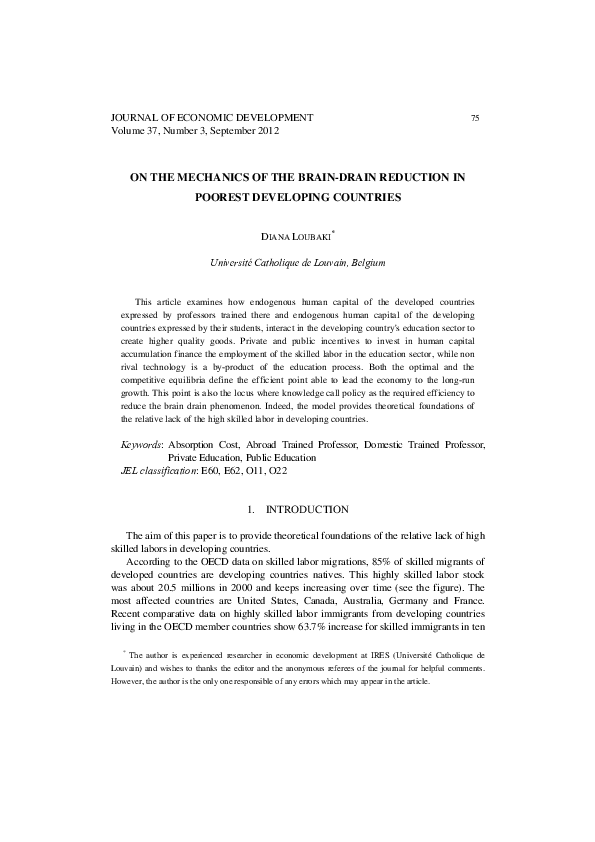 JOURNAL OF ECONOMIC DEVELOPMENT 75
Volume 37, Number 3, September 2012

ON THE MECHANICS OF THE BRAIN-DRAIN REDUCTION IN POOREST DEVELOPING COUNTRIES

DIANA LOUBAKI*

Université Catholique de Louvain, Belgium

This article examines how endogenous human capital of the developed countries expressed by professors trained there and endogenous human capital of the developing countries expressed by their students, interact in the developing country's education sector to create higher quality goods. Private and public incentives to invest in human capital accumulation finance the employment of the skilled labor in the education sector, while non rival technology is a by-product of the education process. Both the optimal and the competitive equilibria define the efficient point able to lead the economy to the long-run growth. This point is also the locus where knowledge call policy as the required efficiency to reduce the brain drain phenomenon. Indeed, the model provides theoretical foundations of the relative lack of the high skilled labor in developing countries.

Keywords: Absorption Cost, Abroad Trained Professor, Domestic Trained Professor, Private Education, Public Education
JEL classification: E60, E62, O11, O22

1. INTRODUCTION

The aim of this paper is to provide theoretical foundations of the relative lack of high skilled labors in developing countries.

According to the OECD data on skilled labor migrations, 85% of skilled migrants of developed countries are developing countries natives. This highly skilled labor stock was about 20.5 millions in 2000 and keeps increasing over time (see the figure). The most affected countries are United States, Canada, Australia, Germany and France. Recent comparative data on highly skilled labor immigrants from developing countries living in the OECD member countries show 63.7% increase for skilled immigrants in ten

* The author is experienced researcher in economic development at IRES (Université Catholique de Louvain) and wishes to thanks the editor and the anonymous referees of the journal for helpful comments. However, the author is the only one responsible of any errors which may appear in the article.